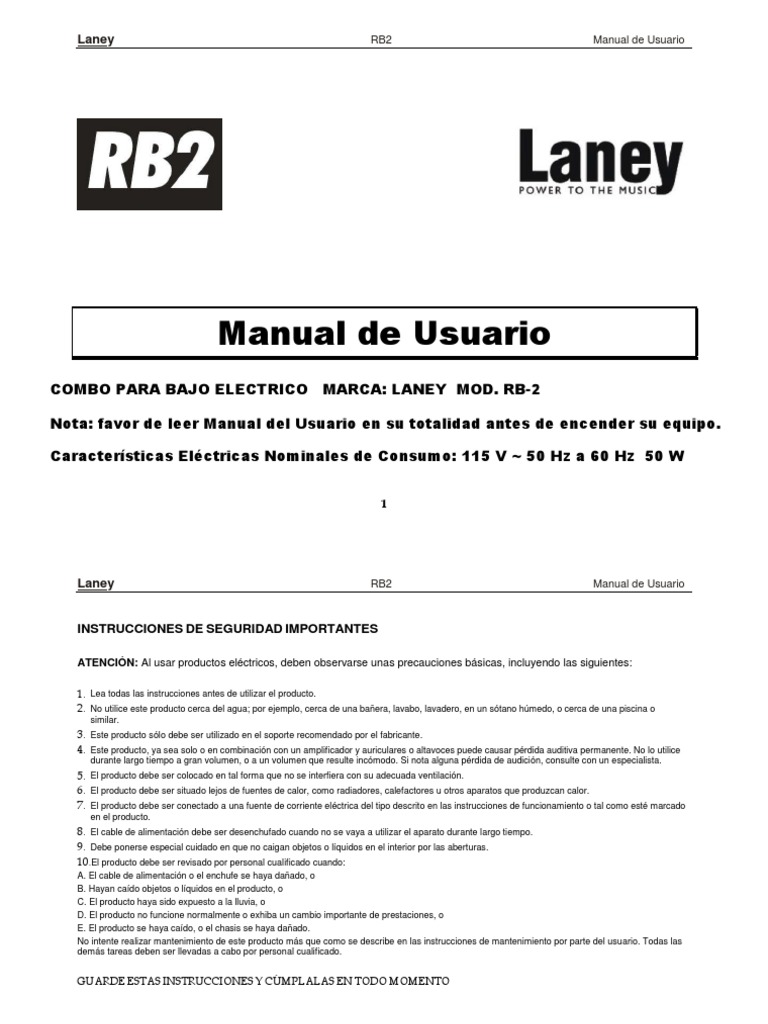 Laney RB2 Manual de Usuario

RB2

Laney
POWER TO THE MUSIC

Manual de Usuario

COMBO PARA BAJO ELECTRICO MARCA: LANEY MOD. RB-2

Nota: favor de leer Manual del Usuario en su totalidad antes de encender su equipo.

Características Eléctricas Nominales de Consumo: 115 V ~ 50 Hz a 60 Hz 50 W

1

Laney RB2 Manual de Usuario

INSTRUCCIONES DE SEGURIDAD IMPORTANTES

ATENCIÓN: Al usar productos eléctricos, deben observarse unas precauciones básicas, incluyendo las siguientes:

1. Lea todas las instrucciones antes de utilizar el producto.
2. No utilice este producto cerca del agua; por ejemplo, cerca de una bañera, lavabo, lavadero, en un sótano húmedo, o cerca de una piscina o similar.
3. Este producto sólo debe ser utilizado en el soporte recomendado por el fabricante.
4. Este producto, ya sea solo o en combinación con un amplificador y auriculares o altavoces puede causar pérdida auditiva permanente. No lo utilice durante largo tiempo a gran volumen, o a un volumen que resulte incómodo. Si nota alguna pérdida de audición, consulte con un especialista.
5. El producto debe ser colocado en tal forma que no se interfiera con su adecuada ventilación.
6. El producto debe ser situado lejos de fuentes de calor, como radiadores, calefactores u otros aparatos que produzcan calor.
7. El producto debe ser conectado a una fuente de corriente eléctrica del tipo descrito en las instrucciones de funcionamiento o tal como esté marcado en el producto.
8. El cable de alimentación debe ser desenchufado cuando no se vaya a utilizar el aparato durante largo tiempo.
9. Debe ponerse especial cuidado en que no caigan objetos o líquidos en el interior por las aberturas.
10.El producto debe ser revisado por personal cualificado cuando:
A. El cable de alimentación o el enchufe se haya dañado, o
B. Hayan caído objetos o líquidos en el producto, o
C. El producto haya sido expuesto a la lluvia, o
D. El producto no funcione normalmente o exhiba un cambio importante de prestaciones, o
E. El producto se haya caído, o el chasis se haya dañado.
No intente realizar mantenimiento de este producto más que como se describe en las instrucciones de mantenimiento por parte del usuario. Todas las demás tareas deben ser llevadas a cabo por personal cualificado.

GUARDE ESTAS INSTRUCCIONES Y CÚMPLALAS EN TODO MOMENTO